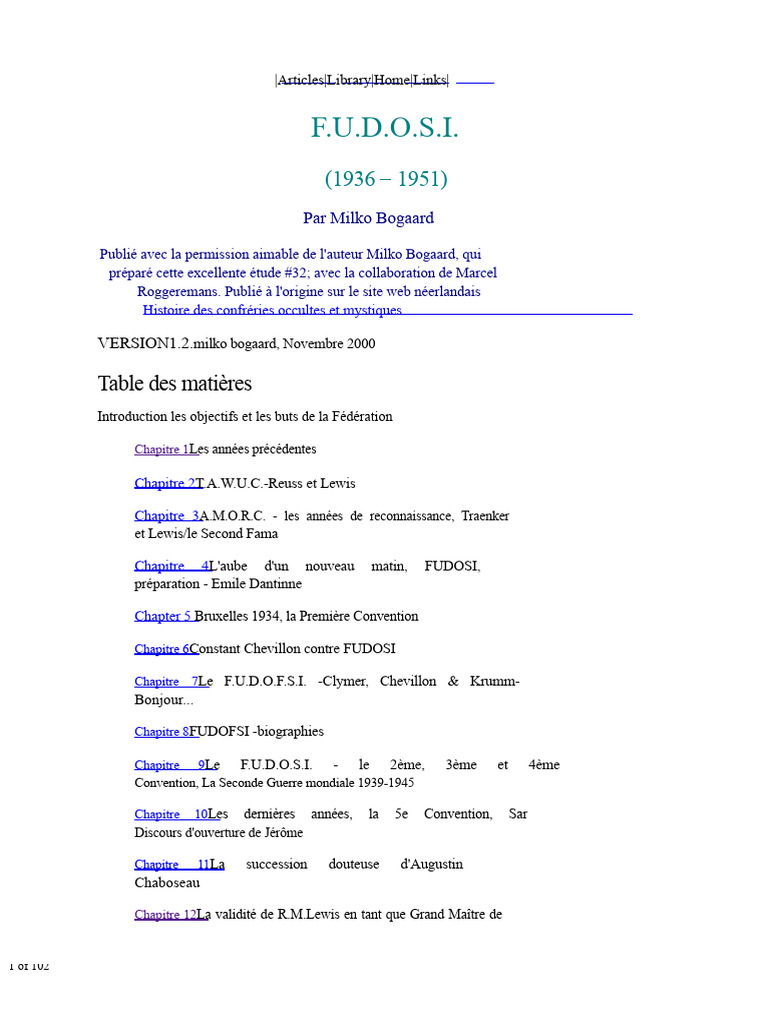 |Articles|Library|Home|Links|

F.U.D.O.S.I.

(1936 – 1951)

Par Milko Bogaard

Publié avec la permission aimable de l'auteur Milko Bogaard, qui préparé cette excellente étude #32; avec la collaboration de Marcel Roggeremans. Publié à l'origine sur le site web néerlandais Histoire des confréries occultes et mystiques

VERSION1.2.milko bogaard, Novembre 2000

Table des matières

Introduction les objectifs et les buts de la Fédération

Chapitre 1Les années précédentes

Chapitre 2T.A.W.U.C.-Reuss et Lewis

Chapitre 3A.M.O.R.C. - les années de reconnaissance, Traenker et Lewis/le Second Fama

Chapitre 4L'aube d'un nouveau matin, FUDOSI, préparation - Emile Dantinne

Chapter 5 Bruxelles 1934, la Première Convention

Chapitre 6Constant Chevillon contre FUDOSI

Chapitre 7Le F.U.D.O.F.S.I. -Clymer, Chevillon & Krumm-Bonjour...

Chapitre 8FUDOFSI -biographies

Chapitre 9Le F.U.D.O.S.I. - le 2ème, 3ème et 4ème Convention, La Seconde Guerre mondiale 1939-1945

Chapitre 10Les dernières années, la 5e Convention, Sar Discours d'ouverture de Jérôme

Chapitre 11La succession douteuse d'Augustin Chaboseau

Chapitre 12La validité de R.M.Lewis en tant que Grand Maître de

1 of 102